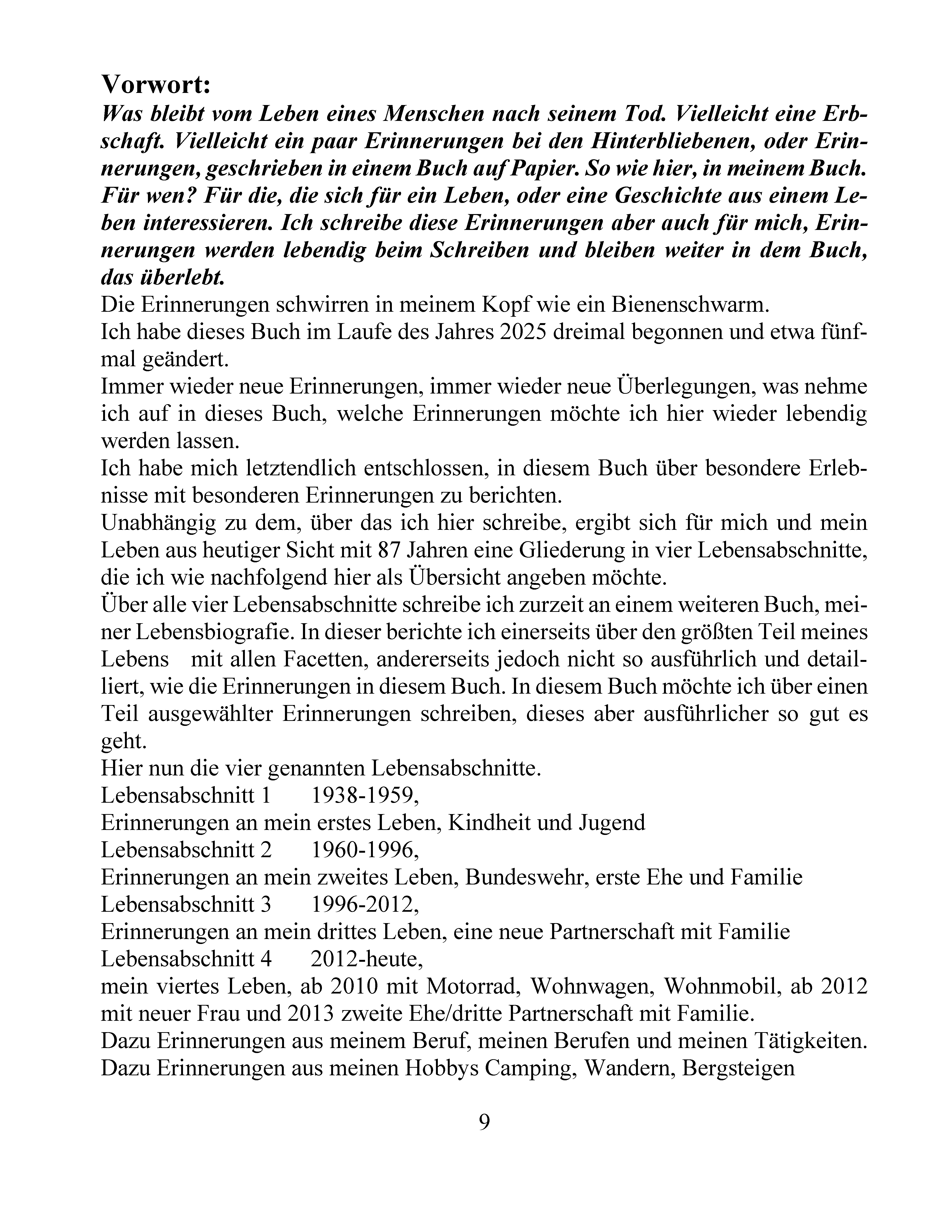 Vorwort:

Was bleibt vom Leben eines Menschen nach seinem Tod. Vielleicht eine Erbschaft. Vielleicht ein paar Erinnerungen bei den Hinterbliebenen, oder Erinnerungen, geschrieben in einem Buch auf Papier. So wie hier, in meinem Buch. Für wen? Für die, die sich für ein Leben, oder eine Geschichte aus einem Leben interessieren. Ich schreibe diese Erinnerungen aber auch für mich, Erinnerungen werden lebendig beim Schreiben und bleiben weiter in dem Buch, das überlebt.

Die Erinnerungen schwirren in meinem Kopf wie ein Bienenschwarm.

Ich habe dieses Buch im Laufe des Jahres 2025 dreimal begonnen und etwa fünfmal geändert.

Immer wieder neue Erinnerungen, immer wieder neue Überlegungen, was nehme ich auf in dieses Buch, welche Erinnerungen möchte ich hier wieder lebendig werden lassen.

Ich habe mich letztendlich entschlossen, in diesem Buch über besondere Erlebnisse mit besonderen Erinnerungen zu berichten.

Unabhängig zu dem, über das ich hier schreibe, ergibt sich für mich und mein Leben aus heutiger Sicht mit 87 Jahren eine Gliederung in vier Lebensabschnitte, die ich wie nachfolgend hier als Übersicht angeben möchte.

Über alle vier Lebensabschnitte schreibe ich zurzeit an einem weiteren Buch, meiner Lebensbiografie. In dieser berichte ich einerseits über den größten Teil meines Lebens mit allen Facetten, andererseits jedoch nicht so ausführlich und detailliert, wie die Erinnerungen in diesem Buch. In diesem Buch möchte ich über einen Teil ausgewählter Erinnerungen schreiben, dieses aber ausführlicher so gut es geht.

Hier nun die vier genannten Lebensabschnitte.

Lebensabschnitt 1 1938-1959,
Erinnerungen an mein erstes Leben, Kindheit und Jugend
Lebensabschnitt 2 1960-1996,
Erinnerungen an mein zweites Leben, Bundeswehr, erste Ehe und Familie
Lebensabschnitt 3 1996-2012,
Erinnerungen an mein drittes Leben, eine neue Partnerschaft mit Familie
Lebensabschnitt 4 2012-heute,
mein viertes Leben, ab 2010 mit Motorrad, Wohnwagen, Wohnmobil, ab 2012 mit neuer Frau und 2013 zweite Ehe/dritte Partnerschaft mit Familie.

Dazu Erinnerungen aus meinem Beruf, meinen Berufen und meinen Tätigkeiten.
Dazu Erinnerungen aus meinen Hobbys Camping, Wandern, Bergsteigen

9